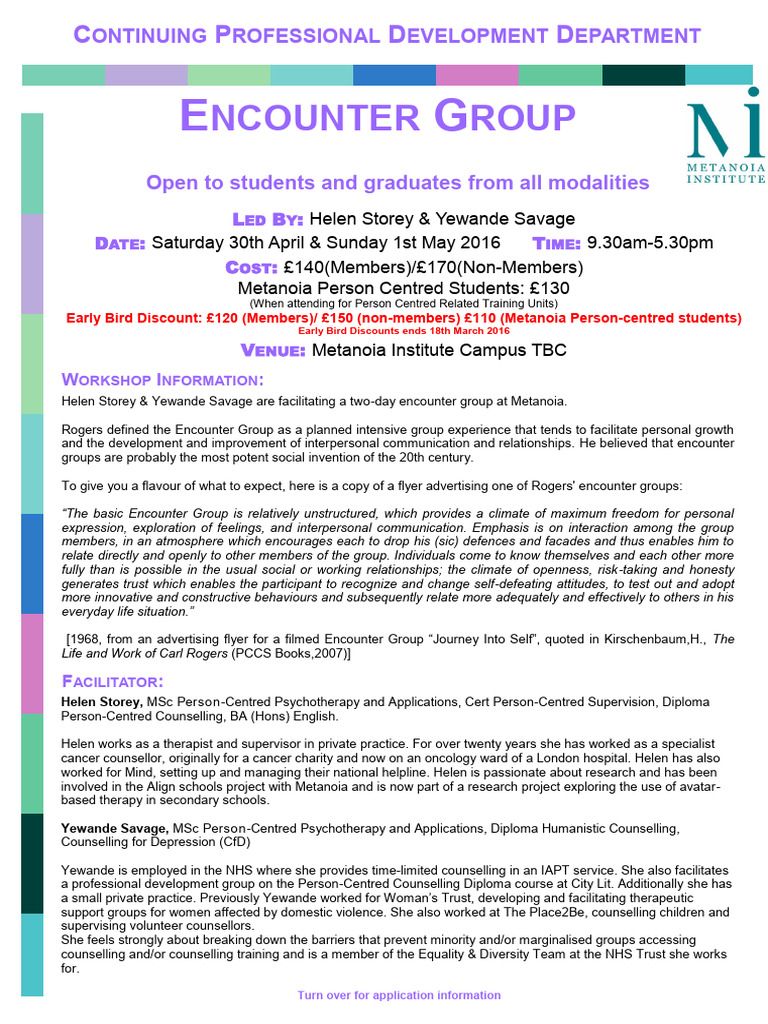 CONTINUING PROFESSIONAL DEVELOPMENT DEPARTMENT

ENCOUNTER GROUP

METANOIA INSTITUTE

Open to students and graduates from all modalities

LED BY: Helen Storey & Yewande Savage

DATE: Saturday 30th April & Sunday 1st May 2016 TIME: 9.30am-5.30pm

COST: £140(Members)/£170(Non-Members)

Metanoia Person Centred Students: £130

(When attending for Person Centred Related Training Units)

Early Bird Discount: £120 (Members)/ £150 (non-members) £110 (Metanoia Person-centred students)

Early Bird Discounts ends 18th March 2016

VENUE: Metanoia Institute Campus TBC

WORKSHOP INFORMATION:

Helen Storey & Yewande Savage are facilitating a two-day encounter group at Metanoia.

Rogers defined the Encounter Group as a planned intensive group experience that tends to facilitate personal growth and the development and improvement of interpersonal communication and relationships. He believed that encounter groups are probably the most potent social invention of the 20th century.

To give you a flavour of what to expect, here is a copy of a flyer advertising one of Rogers' encounter groups:

"The basic Encounter Group is relatively unstructured, which provides a climate of maximum freedom for personal expression, exploration of feelings, and interpersonal communication. Emphasis is on interaction among the group members, in an atmosphere which encourages each to drop his (sic) defences and facades and thus enables him to relate directly and openly to other members of the group. Individuals come to know themselves and each other more fully than is possible in the usual social or working relationships; the climate of openness, risk-taking and honesty generates trust which enables the participant to recognize and change self-defeating attitudes, to test out and adopt more innovative and constructive behaviours and subsequently relate more adequately and effectively to others in his everyday life situation."

[1968, from an advertising flyer for a filmed Encounter Group "Journey Into Self", quoted in Kirschenbaum,H., The Life and Work of Carl Rogers (PCCS Books,2007)]

FACILITATOR:

Helen Storey, MSc Person-Centred Psychotherapy and Applications, Cert Person-Centred Supervision, Diploma Person-Centred Counselling, BA (Hons) English.

Helen works as a therapist and supervisor in private practice. For over twenty years she has worked as a specialist cancer counsellor, originally for a cancer charity and now on an oncology ward of a London hospital. Helen has also worked for Mind, setting up and managing their national helpline. Helen is passionate about research and has been involved in the Align schools project with Metanoia and is now part of a research project exploring the use of avatar-based therapy in secondary schools.

Yewande Savage, MSc Person-Centred Psychotherapy and Applications, Diploma Humanistic Counselling, Counselling for Depression (CfD)

Yewande is employed in the NHS where she provides time-limited counselling in an IAPT service. She also facilitates a professional development group on the Person-Centred Counselling Diploma course at City Lit. Additionally she has a small private practice. Previously Yewande worked for Woman's Trust, developing and facilitating therapeutic support groups for women affected by domestic violence. She also worked at The Place2Be, counselling children and supervising volunteer counsellors.
She feels strongly about breaking down the barriers that prevent minority and/or marginalised groups accessing counselling and/or counselling training and is a member of the Equality & Diversity Team at the NHS Trust she works for.

Turn over for application information